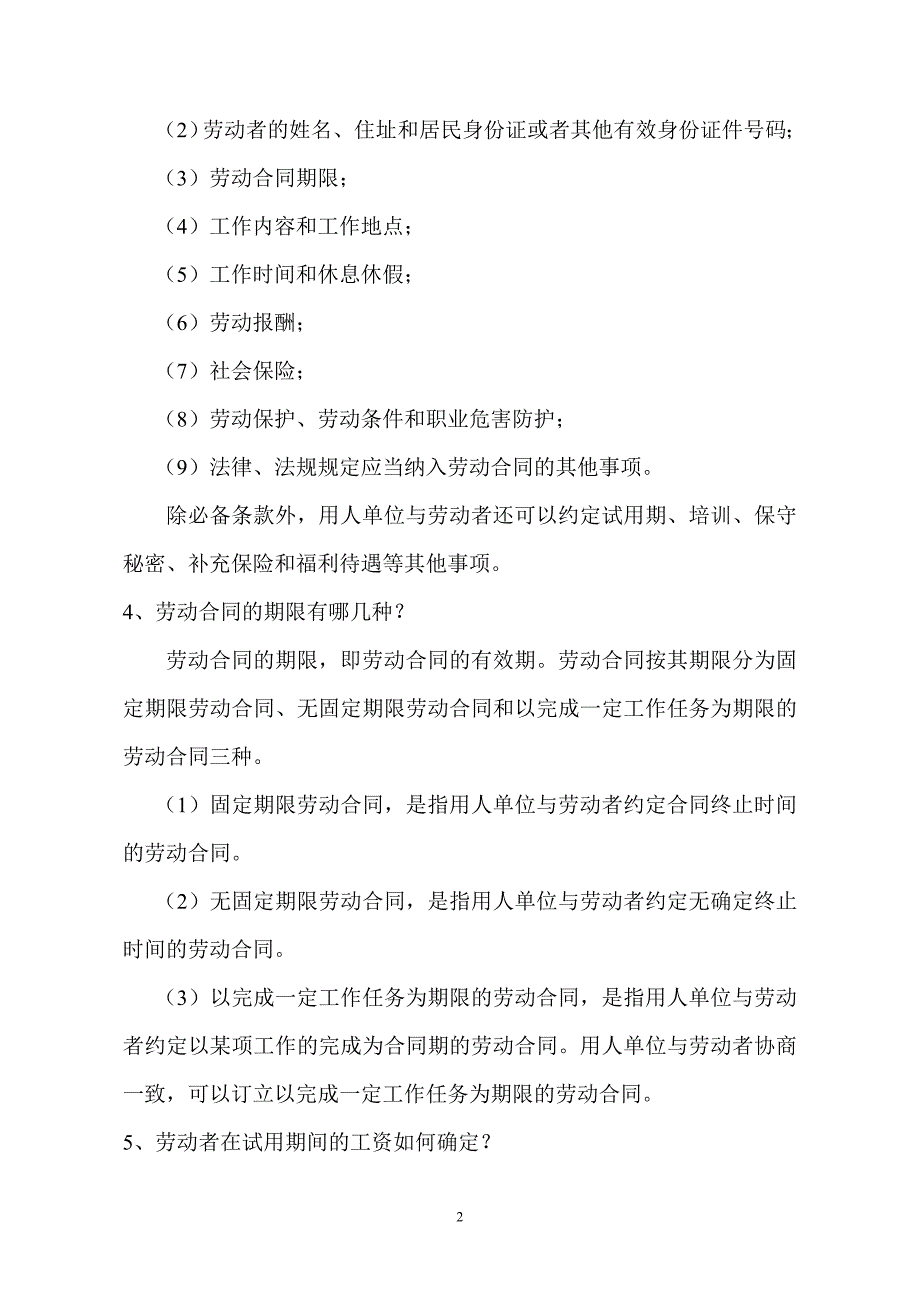 (2)劳动者的姓名、住址和居民身份证或者其他有效身份证件号码;

(3)劳动合同期限;

(4)工作内容和工作地点;

(5)工作时间和休息休假;

(6)劳动报酬;

(7)社会保险;

(8)劳动保护、劳动条件和职业危害防护;

(9)法律、法规规定应当纳入劳动合同的其他事项。

除必备条款外，用人单位与劳动者还可以约定试用期、培训、保守秘密、补充保险和福利待遇等其他事项。

4、劳动合同的期限有哪几种?

劳动合同的期限，即劳动合同的有效期。劳动合同按其期限分为固定期限劳动合同、无固定期限劳动合同和以完成一定工作任务为期限的劳动合同三种。

(1)固定期限劳动合同，是指用人单位与劳动者约定合同终止时间的劳动合同。

(2)无固定期限劳动合同，是指用人单位与劳动者约定无确定终止时间的劳动合同。

(3)以完成一定工作任务为期限的劳动合同，是指用人单位与劳动者约定以某项工作的完成为合同期的劳动合同。用人单位与劳动者协商一致，可以订立以完成一定工作任务为期限的劳动合同。

5、劳动者在试用期间的工资如何确定?

2